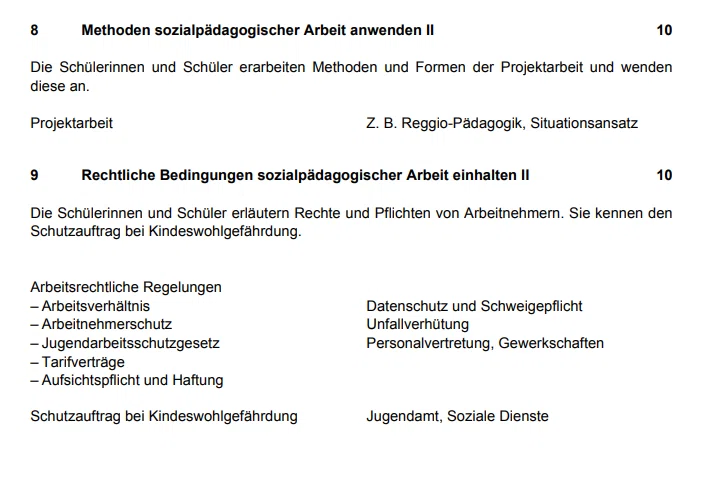 8 Methoden sozialpädagogischer Arbeit anwenden II 10

Die Schülerinnen und Schüler erarbeiten Methoden und Formen der Projektarbeit und wenden diese an.

Projektarbeit

Z. B. Reggio-Pädagogik, Situationsansatz

9 Rechtliche Bedingungen sozialpädagogischer Arbeit einhalten II 10

Die Schülerinnen und Schüler erläutern Rechte und Pflichten von Arbeitnehmern. Sie kennen den Schutzauftrag bei Kindeswohlgefährdung.

Arbeitsrechtliche Regelungen
– Arbeitsverhältnis
– Arbeitnehmerschutz
– Jugendarbeitsschutzgesetz
– Tarifverträge
– Aufsichtspflicht und Haftung

Datenschutz und Schweigepflicht
Unfallverhütung
Personalvertretung, Gewerkschaften

Schutzauftrag bei Kindeswohlgefährdung

Jugendamt, Soziale Dienste